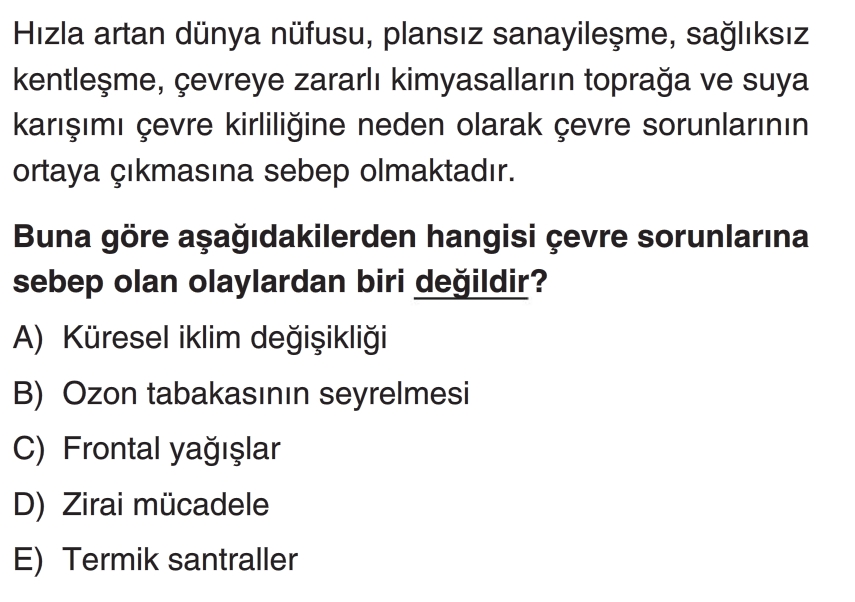 Hızla artan dünya nüfusu, plansız sanayileşme, sağlıksız kentleşme, çevreye zararlı kimyasalların toprağa ve suya karışımı çevre kirliliğine neden olarak çevre sorunlarının ortaya çıkmasına sebep olmaktadır.

Buna göre aşağıdakilerden hangisi çevre sorunlarına sebep olan olaylardan biri değildir?

A) Küresel iklim değişikliği

B) Ozon tabakasının seyrelmesi

C) Frontal yağışlar

D) Zirai mücadele

E) Termik santraller